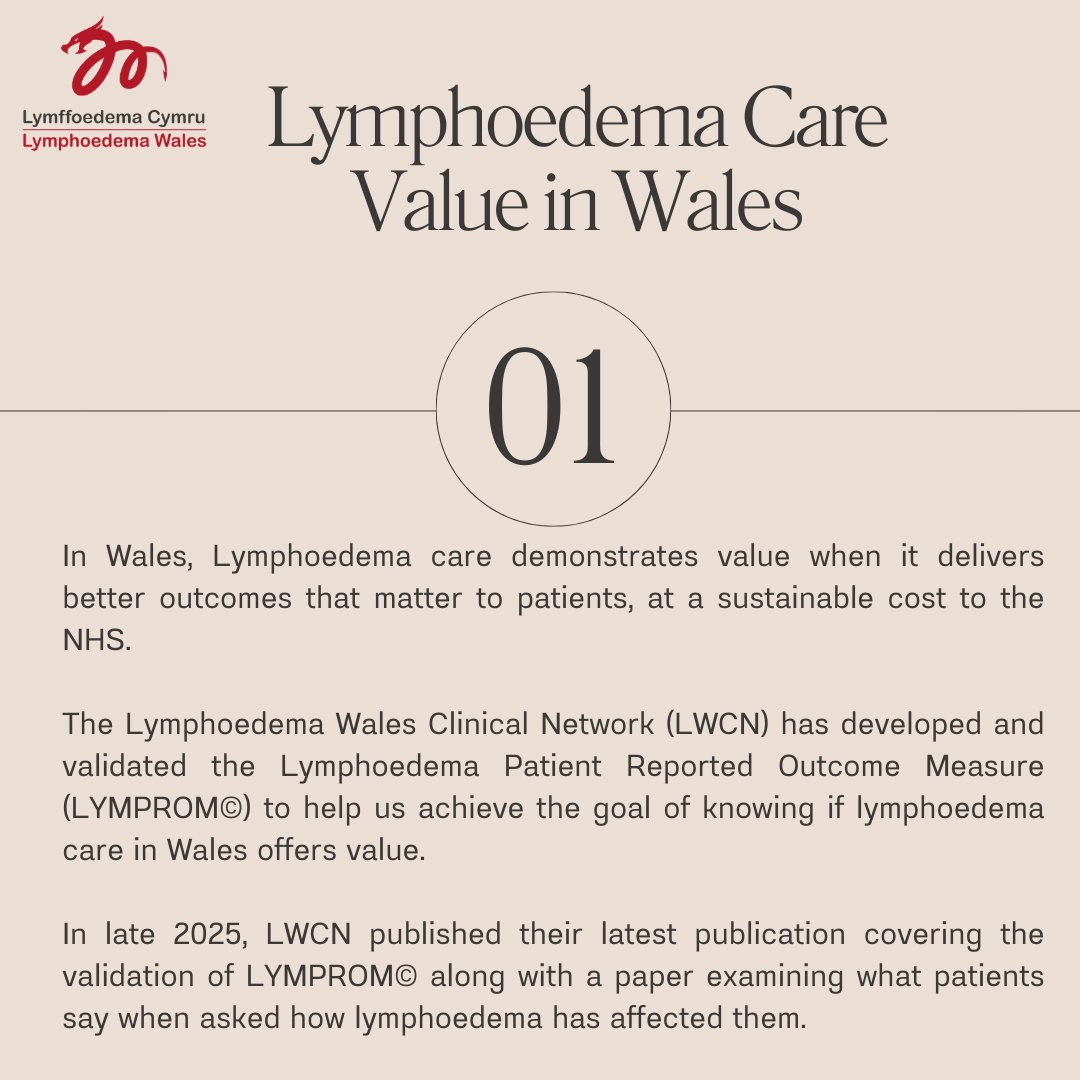 Lymffoedema Cymru
Lymphoedema Wales

Lymphoedema Care Value in Wales

01

In Wales, Lymphoedema care demonstrates value when it delivers better outcomes that matter to patients, at a sustainable cost to the NHS.

The Lymphoedema Wales Clinical Network (LWCN) has developed and validated the Lymphoedema Patient Reported Outcome Measure (LYMPROM©) to help us achieve the goal of knowing if lymphoedema care in Wales offers value.

In late 2025, LWCN published their latest publication covering the validation of LYMPROM© along with a paper examining what patients say when asked how lymphoedema has affected them.